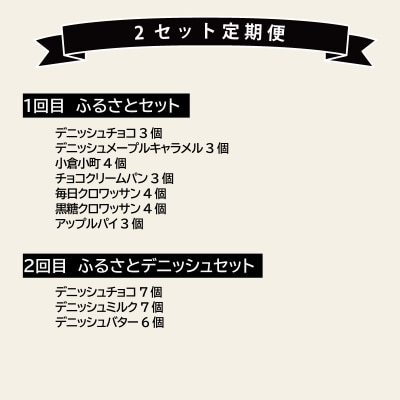 ２セット定期便

1回目　ふるさとセット

デニッシュチョコ３個
デニッシュメープルキャラメル３個
小倉小町４個
チョコクリームパン３個
毎日クロワッサン４個
黒糖クロワッサン４個
アップルパイ３個

2回目　ふるさとデニッシュセット

デニッシュチョコ７個
デニッシュミルク７個
デニッシュバター６個